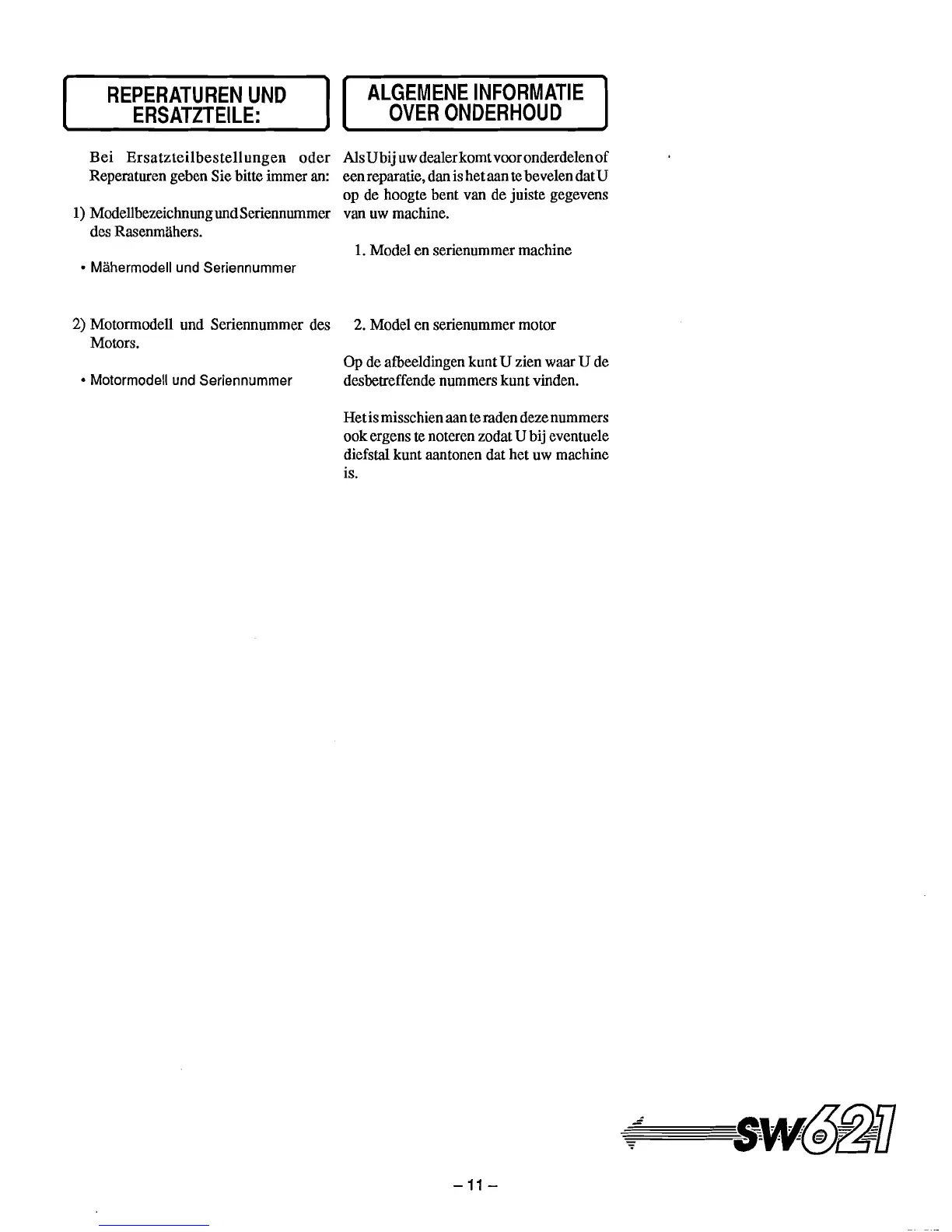 REPERATUREN UND ERSATZTEILE:

Bei Ersatzteilbestellungen oder Reperaturen geben Sie bitte immer an:

1) Modellbezeichnung und Seriennummer des Rasenmähers.

• Mähermodell und Seriennummer

2) Motormodell und Seriennummer des Motors.

• Motormodell und Seriennummer

ALGEMENE INFORMATIE OVER ONDERHOUD

Als U bij uw dealer komt voor onderdelen of een reparatie, dan is het aan te bevelen dat U op de hoogte bent van de juiste gegevens van uw machine.

1. Model en serienummer machine

2. Model en serienummer motor

Op de afbeeldingen kunt U zien waar U de desbetreffende nummers kunt vinden.

Het is misschien aan te raden deze nummers ook ergens te noteren zodat U bij eventuele diefstal kunt aantonen dat het uw machine is.

SW621

– 11 –